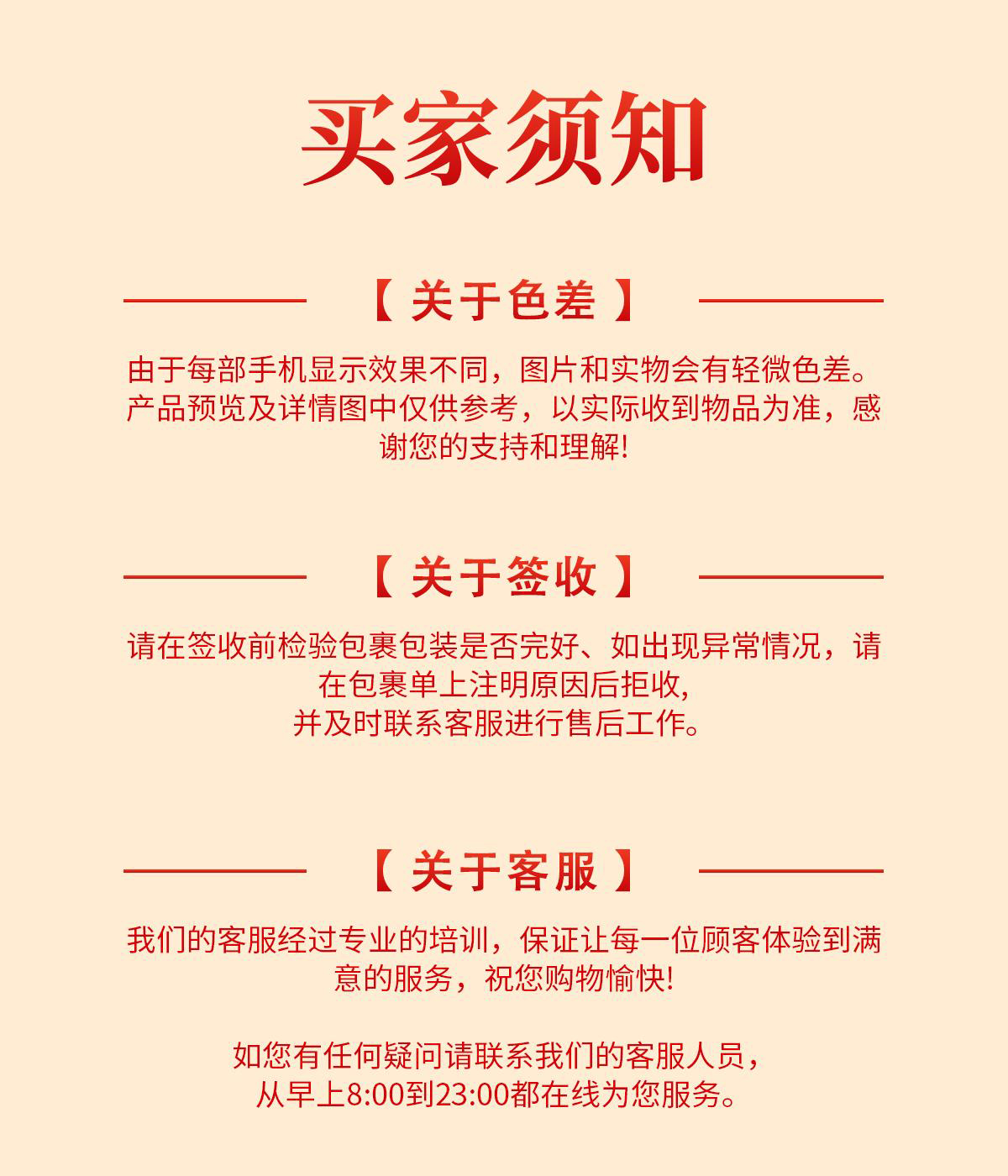 买家须知

【关于色差】

由于每部手机显示效果不同，图片和实物会有轻微色差。产品预览及详情图中仅供参考，以实际收到物品为准，感谢您的支持和理解!

【关于签收】

请在签收前检验包裹包装是否完好、如出现异常情况，请在包裹单上注明原因后拒收,
并及时联系客服进行售后工作。

【关于客服】

我们的客服经过专业的培训，保证让每一位顾客体验到满意的服务，祝您购物愉快!

如您有任何疑问请联系我们的客服人员，
从早上8:00到23:00都在线为您服务。